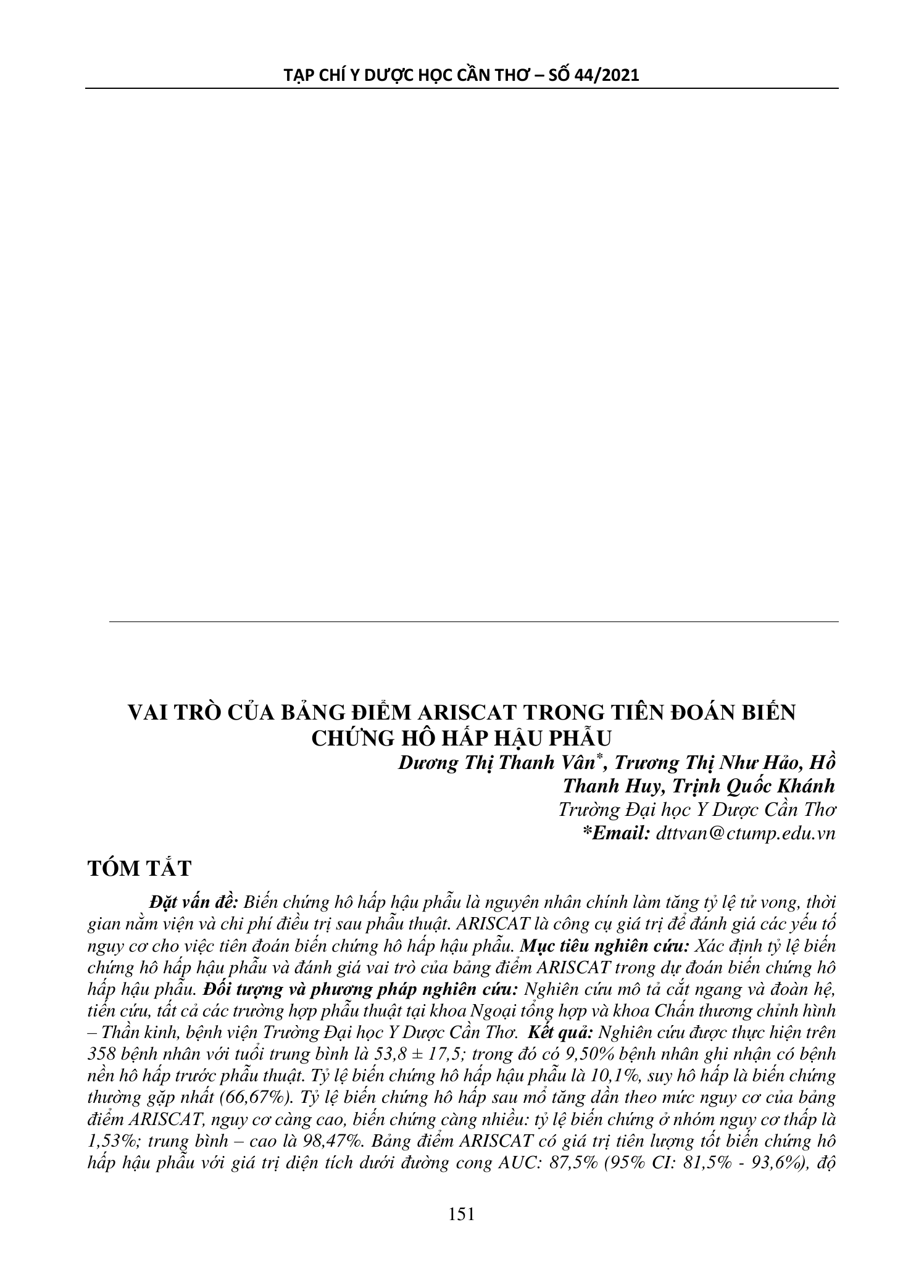 TẠP CHÍ Y DƯỢC HỌC CẦN THƠ – SỐ 44/2021

VAI TRÒ CỦA BẢNG ĐIỂM ARISCAT TRONG TIÊN ĐOÁN BIẾN CHỨNG HÔ HẤP HẬU PHẪU

Dương Thị Thanh Vân*, Trương Thị Như Hảo, Hồ Thanh Huy, Trịnh Quốc Khánh
Trường Đại học Y Dược Cần Thơ
*Email: dttvan@ctump.edu.vn

TÓM TẮT

Đặt vấn đề: Biến chứng hô hấp hậu phẫu là nguyên nhân chính làm tăng tỷ lệ tử vong, thời gian nằm viện và chi phí điều trị sau phẫu thuật. ARISCAT là công cụ giá trị để đánh giá các yếu tố nguy cơ cho việc tiên đoán biến chứng hô hấp hậu phẫu. Mục tiêu nghiên cứu: Xác định tỷ lệ biến chứng hô hấp hậu phẫu và đánh giá vai trò của bảng điểm ARISCAT trong dự đoán biến chứng hô hấp hậu phẫu. Đối tượng và phương pháp nghiên cứu: Nghiên cứu mô tả cắt ngang và đoàn hệ, tiến cứu, tất cả các trường hợp phẫu thuật tại khoa Ngoại tổng hợp và khoa Chấn thương chỉnh hình – Thần kinh, bệnh viện Trường Đại học Y Dược Cần Thơ. Kết quả: Nghiên cứu được thực hiện trên 358 bệnh nhân với tuổi trung bình là 53,8 ± 17,5; trong đó có 9,50% bệnh nhân ghi nhận có bệnh nền hô hấp trước phẫu thuật. Tỷ lệ biến chứng hô hấp hậu phẫu là 10,1%, suy hô hấp là biến chứng thường gặp nhất (66,67%). Tỷ lệ biến chứng hô hấp sau mổ tăng dần theo mức nguy cơ của bảng điểm ARISCAT, nguy cơ càng cao, biến chứng càng nhiều: tỷ lệ biến chứng ở nhóm nguy cơ thấp là 1,53%; trung bình – cao là 98,47%. Bảng điểm ARISCAT có giá trị tiên lượng tốt biến chứng hô hấp hậu phẫu với giá trị diện tích dưới đường cong AUC: 87,5% (95% CI: 81,5% - 93,6%), độ

151